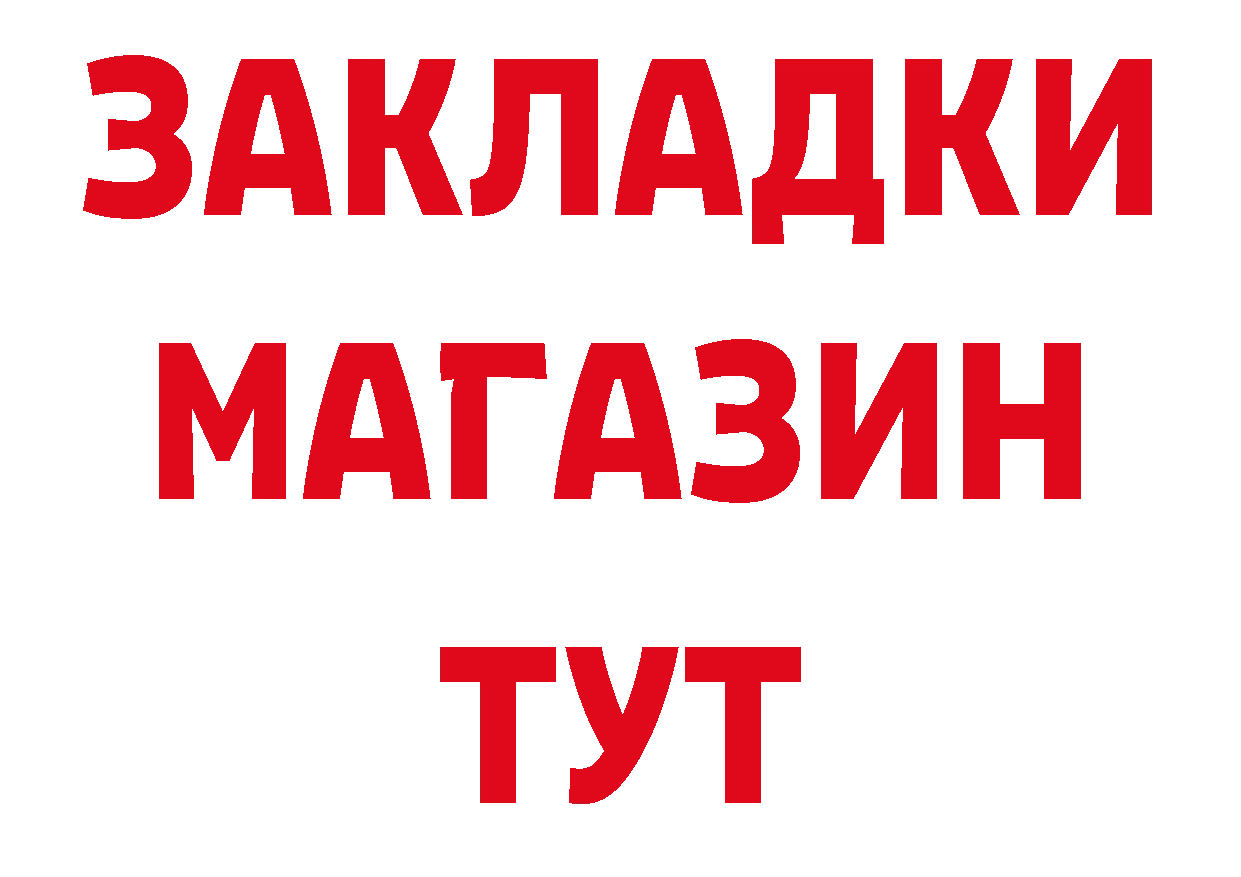 ЗАКЛАДКИ
МАГАЗИН
ТУТ